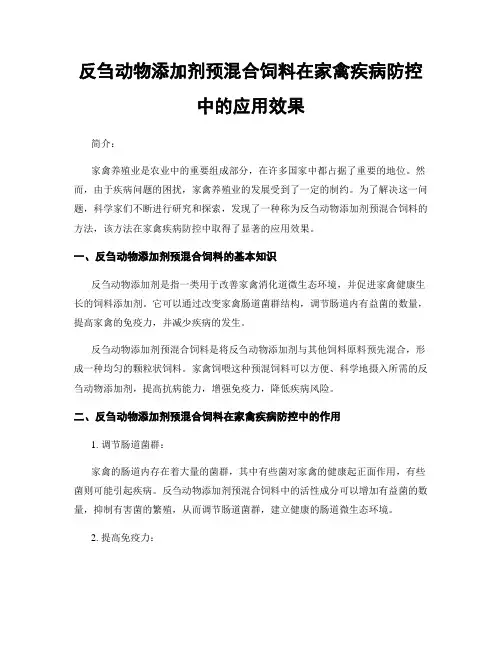 反刍动物添加剂预混合饲料在家禽疾病防控中的应用效果

简介：

家禽养殖业是农业中的重要组成部分，在许多国家中都占据了重要的地位。然而，由于疾病问题的困扰，家禽养殖业的发展受到了一定的制约。为了解决这一问题，科学家们不断进行研究和探索，发现了一种称为反刍动物添加剂预混合饲料的方法，该方法在家禽疾病防控中取得了显著的应用效果。

一、反刍动物添加剂预混合饲料的基本知识

反刍动物添加剂是指一类用于改善家禽消化道微生态环境，并促进家禽健康生长的饲料添加剂。它可以通过改变家禽肠道菌群结构，调节肠道内有益菌的数量，提高家禽的免疫力，并减少疾病的发生。

反刍动物添加剂预混合饲料是将反刍动物添加剂与其他饲料原料预先混合，形成一种均匀的颗粒状饲料。家禽饲喂这种预混饲料可以方便、科学地摄入所需的反刍动物添加剂，提高抗病能力，增强免疫力，降低疾病风险。

二、反刍动物添加剂预混合饲料在家禽疾病防控中的作用

1. 调节肠道菌群：

家禽的肠道内存在着大量的菌群，其中有些菌对家禽的健康起正面作用，有些菌则可能引起疾病。反刍动物添加剂预混合饲料中的活性成分可以增加有益菌的数量，抑制有害菌的繁殖，从而调节肠道菌群，建立健康的肠道微生态环境。

2. 提高免疫力：